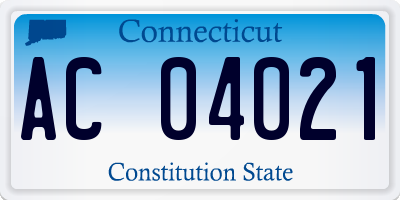 Connecticut

AC 04021

Constitution State